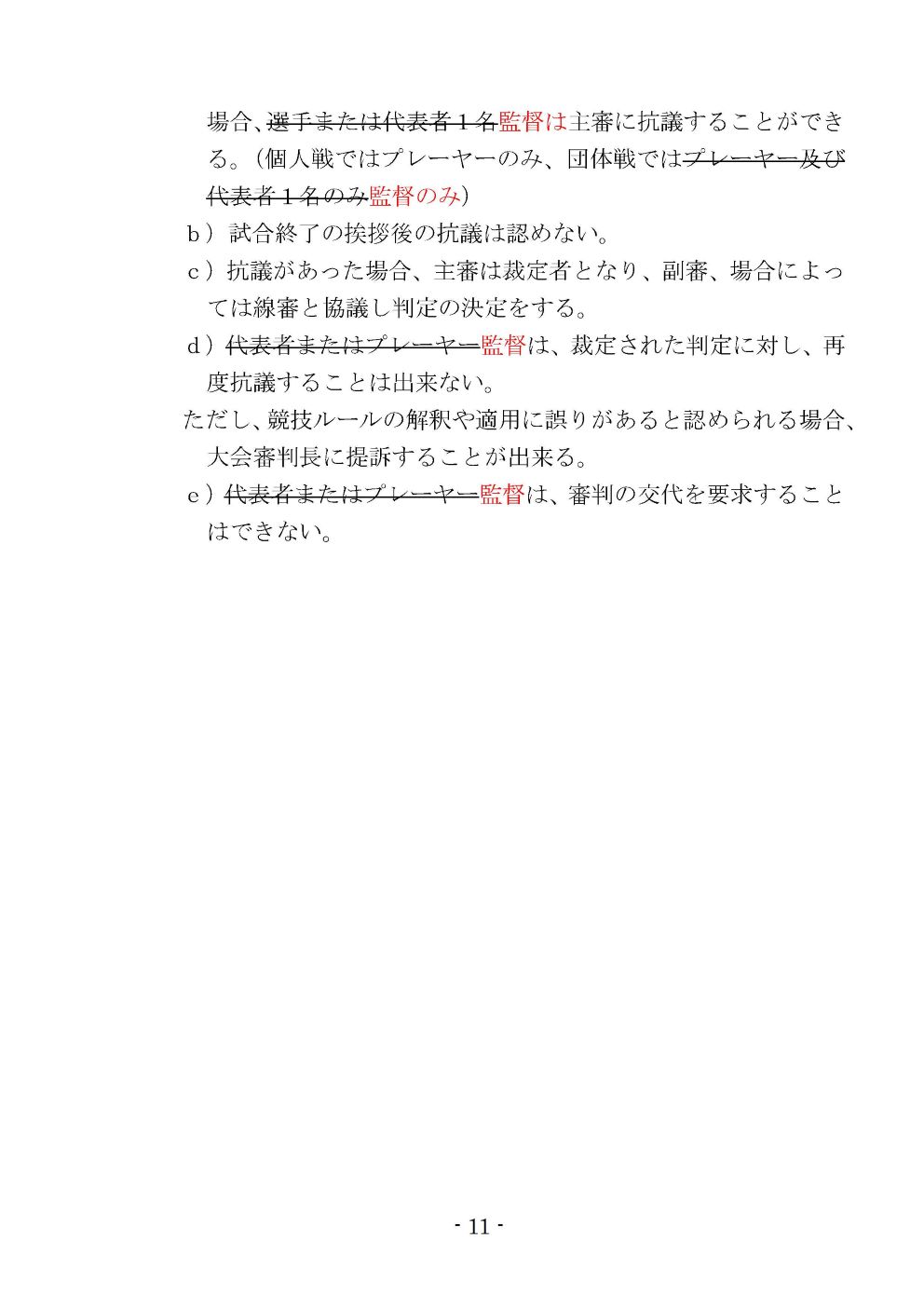 場合、選手または代表者1名監督は主審に抗議することができる。（個人戦ではプレーヤーのみ、団体戦ではプレーヤー及び代表者1名のみ監督のみ）

b）試合終了の挨拶後の抗議は認めない。

c）抗議があった場合、主審は裁定者となり、副審、場合によっては線審と協議し判定の決定をする。

d）代表者またはプレーヤー監督は、裁定された判定に対し、再度抗議することは出来ない。

ただし、競技ルールの解釈や適用に誤りがあると認められる場合、大会審判長に提訴することが出来る。

e）代表者またはプレーヤー監督は、審判の交代を要求することはできない。

- 11 -